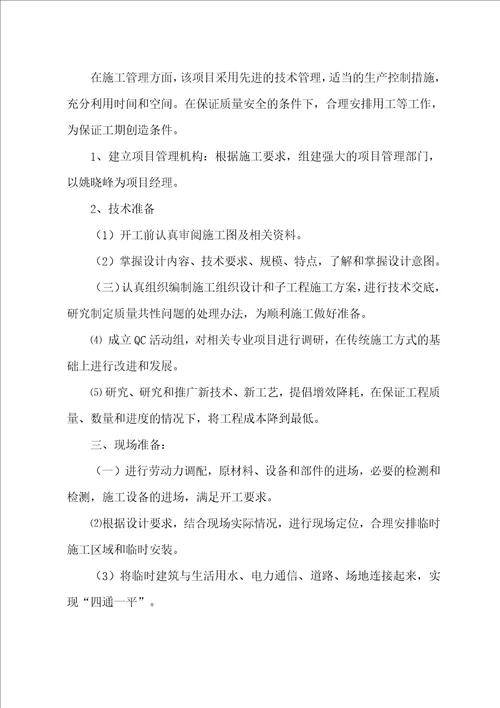 在施工管理方面，该项目采用先进的技术管理，适当的生产控制措施，充分利用时间和空间。在保证质量安全的条件下，合理安排用工等工作，为保证工期创造条件。

1、建立项目管理机构：根据施工要求，组建强大的项目管理部门，以姚晓峰为项目经理。

2、技术准备

（1）开工前认真审阅施工图及相关资料。

（2）掌握设计内容、技术要求、规模、特点，了解和掌握设计意图。

（三）认真组织编制施工组织设计和子工程施工方案，进行技术交底，研究制定质量共性问题的处理办法，为顺利施工做好准备。

⑷ 成立QC活动组，对相关专业项目进行调研，在传统施工方式的基础上进行改进和发展。

⑸研究、研究和推广新技术、新工艺，提倡增效降耗，在保证工程质量、数量和进度的情况下，将工程成本降到最低。

三、现场准备：

（一）进行劳动力调配，原材料、设备和部件的进场，必要的检测和检测，施工设备的进场，满足开工要求。

⑵根据设计要求，结合现场实际情况，进行现场定位，合理安排临时施工区域和临时安装。

（3）将临时建筑与生活用水、电力通信、道路、场地连接起来，实现“四通一平”。